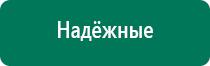 Надёжные